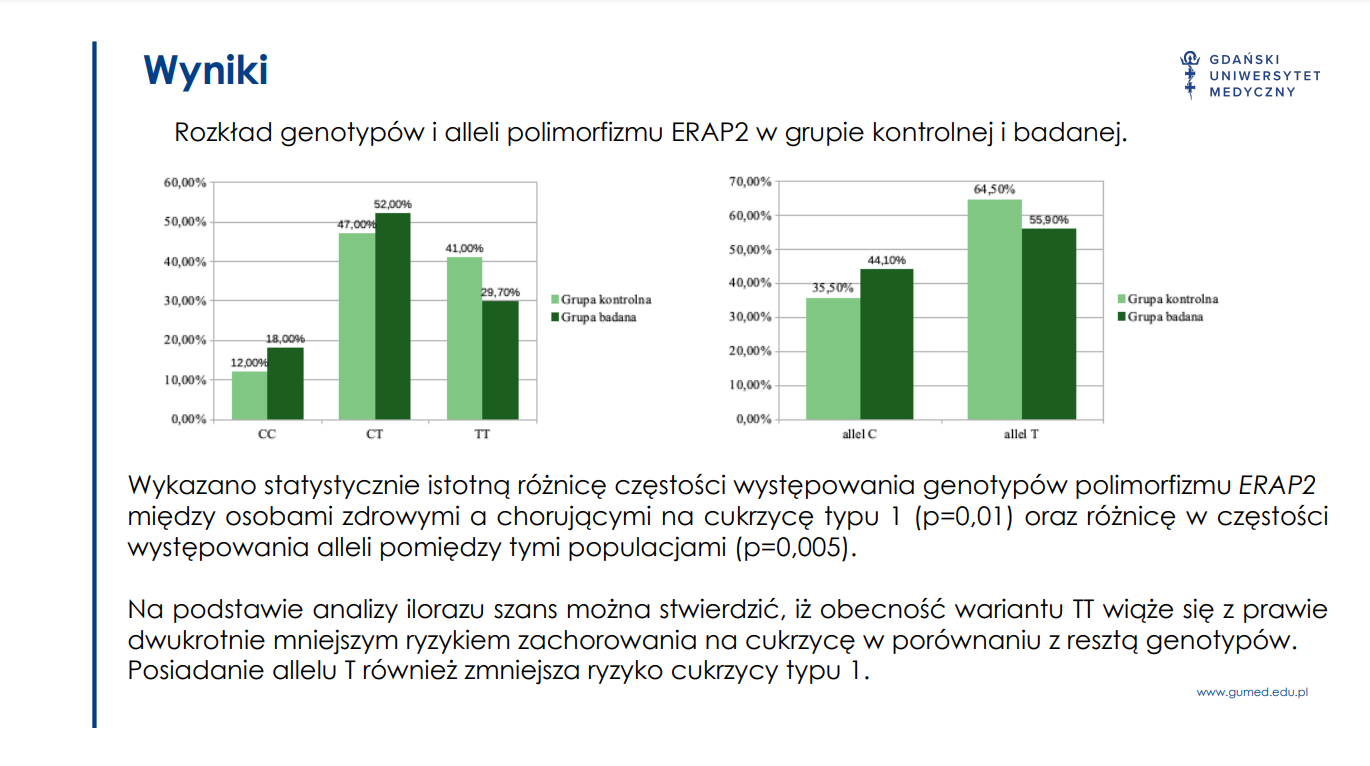 Wyniki

GDAŃSKI UNIWERSYTET MEDYCZNY

Rozkład genotypów i alleli polimorfizmu ERAP2 w grupie kontrolnej i badanej.

60,00%
50,00%
40,00%
30,00%
20,00%
10,00%
0,00%
12,00%
18,00%
47,00%
52,00%
41,00%
29,70%
CC
CT
TT
Grupa kontrolna
Grupa badana

70,00%
60,00%
50,00%
40,00%
30,00%
20,00%
10,00%
0,00%
35,50%
44,10%
64,50%
55,90%
allel C
allel T
Grupa kontrolna
Grupa badana

Wykazano statystycznie istotną różnicę częstości występowania genotypów polimorfizmu ERAP2 między osobami zdrowymi a chorującymi na cukrzycę typu 1 (p=0,01) oraz różnicę w częstości występowania alleli pomiędzy tymi populacjami (p=0,005).

Na podstawie analizy ilorazu szans można stwierdzić, iż obecność wariantu TT wiąże się z prawie dwukrotnie mniejszym ryzykiem zachorowania na cukrzycę w porównaniu z resztą genotypów. Posiadanie allelu T również zmniejsza ryzyko cukrzycy typu 1.

www.gumed.edu.pl